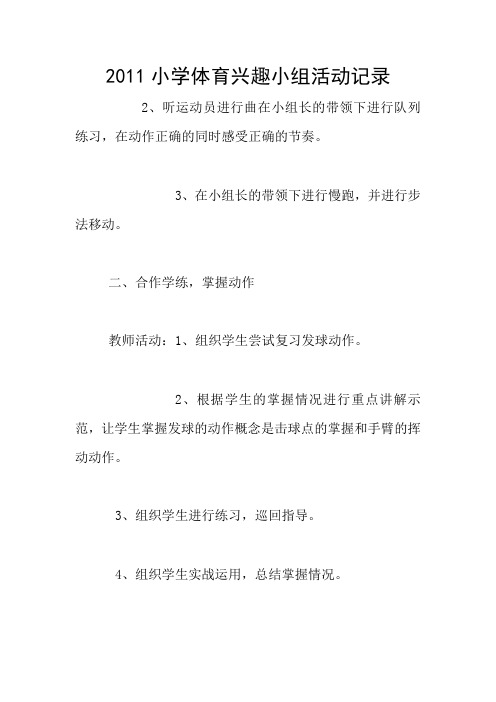 2011 小学体育兴趣小组活动记录

2、听运动员进行曲在小组长的带领下进行队列练习，在动作正确的同时感受正确的节奏。

3、在小组长的带领下进行慢跑，并进行步法移动。

二、合作学练，掌握动作

教师活动：1、组织学生尝试复习发球动作。

2、根据学生的掌握情况进行重点讲解示范，让学生掌握发球的动作概念是击球点的掌握和手臂的挥动动作。

3、组织学生进行练习，巡回指导。

4、组织学生实战运用，总结掌握情况。